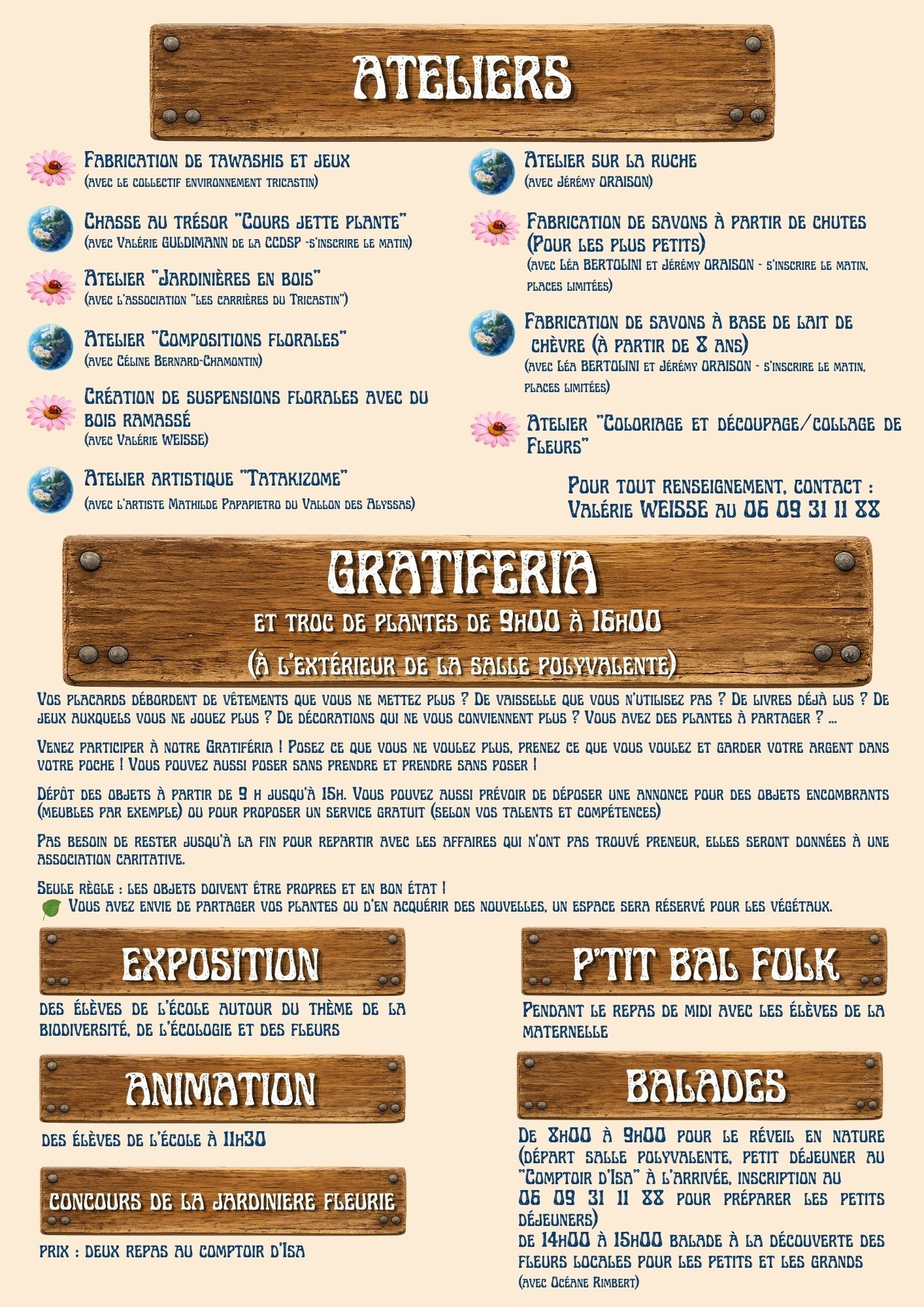 ATELIERS

Fabrication de tawashis et jeux
(avec le collectif environnement tricastin)

Chasse au trésor "Cours jette plante"
(avec Valérie GULDIMANN de la CCDSP -s'inscrire le matin)

Atelier "Jardinières en bois"
(avec l'association "les carrières du Tricastin")

Atelier "Compositions florales"
(avec Céline Bernard-Chamontin)

Création de suspensions florales avec du bois ramassé
(avec Valérie WEISSE)

Atelier artistique "Tatakizome"
(avec l'artiste Mathilde Papapietro du Vallon des Alyssas)

Atelier sur la ruche
(avec Jérémy ORAISON)

Fabrication de savons à partir de chutes (Pour les plus petits)
(avec Léa BERTOLINI et Jérémy ORAISON - s'inscrire le matin, places limitées)

Fabrication de savons à base de lait de chèvre (à partir de 8 ans)
(avec Léa BERTOLINI et Jérémy ORAISON - s'inscrire le matin, places limitées)

Atelier "Coloriage et découpage/collage de Fleurs"

Pour tout renseignement, contact : Valérie WEISSE au 06 09 31 11 88

GRATIFERIA
et troc de plantes de 9h00 à 16h00
(à l'extérieur de la salle polyvalente)

Vos placards débordent de vêtements que vous ne mettez plus ? De vaisselle que vous n'utilisez pas ? De livres déjà lus ? De jeux auxquels vous ne jouez plus ? De décorations qui ne vous conviennent plus ? Vous avez des plantes à partager ? ...

Venez participer à notre Gratiféria ! Posez ce que vous ne voulez plus, prenez ce que vous voulez et garder votre argent dans votre poche ! Vous pouvez aussi poser sans prendre et prendre sans poser !

Dépôt des objets à partir de 9 h jusqu'à 15h. Vous pouvez aussi prévoir de déposer une annonce pour des objets encombrants (meubles par exemple) ou pour proposer un service gratuit (selon vos talents et compétences)

Pas besoin de rester jusqu'à la fin pour repartir avec les affaires qui n'ont pas trouvé preneur, elles seront données à une association caritative.

Seule règle : les objets doivent être propres et en bon état !
Vous avez envie de partager vos plantes ou d'en acquérir des nouvelles, un espace sera réservé pour les végétaux.

EXPOSITION

des élèves de l'école autour du thème de la biodiversité, de l'écologie et des fleurs

ANIMATION

des élèves de l'école à 11h30

CONCOURS DE LA JARDINIERE FLEURIE

prix : deux repas au comptoir d'Isa

P'TIT BAL FOLK

Pendant le repas de midi avec les élèves de la maternelle

BALADES

De 8h00 à 9h00 pour le réveil en nature (départ salle polyvalente, petit déjeuner au "Comptoir d'Isa" à l'arrivée, inscription au 06 09 31 11 88 pour préparer les petits déjeuners)
de 14h00 à 15h00 balade à la découverte des fleurs locales pour les petits et les grands
(avec Océane Rimbert)